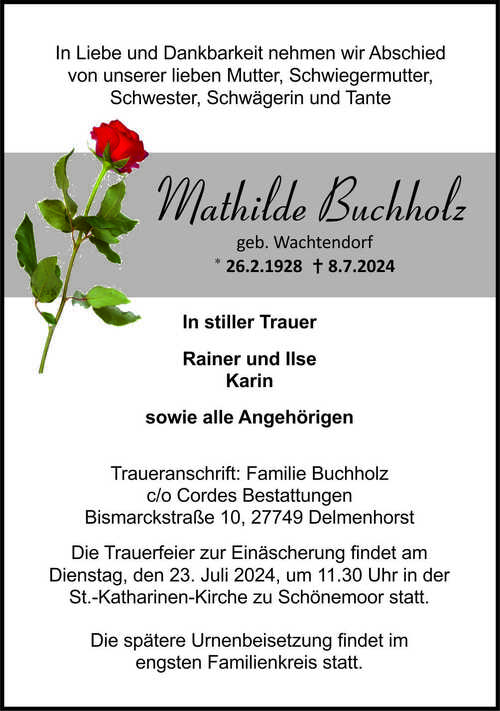 In Liebe und Dankbarkeit nehmen wir Abschied von unserer lieben Mutter, Schwiegermutter, Schwester, Schwägerin und Tante

Mathilde Buchholz

geb. Wachtendorf

* 26.2.1928 † 8.7.2024

In stiller Trauer

Rainer und Ilse
Karin

sowie alle Angehörigen

Traueranschrift: Familie Buchholz
c/o Cordes Bestattungen
Bismarckstraße 10, 27749 Delmenhorst

Die Trauerfeier zur Einäscherung findet am Dienstag, den 23. Juli 2024, um 11.30 Uhr in der St.-Katharinen-Kirche zu Schönemoor statt.

Die spätere Urnenbeisetzung findet im engsten Familienkreis statt.